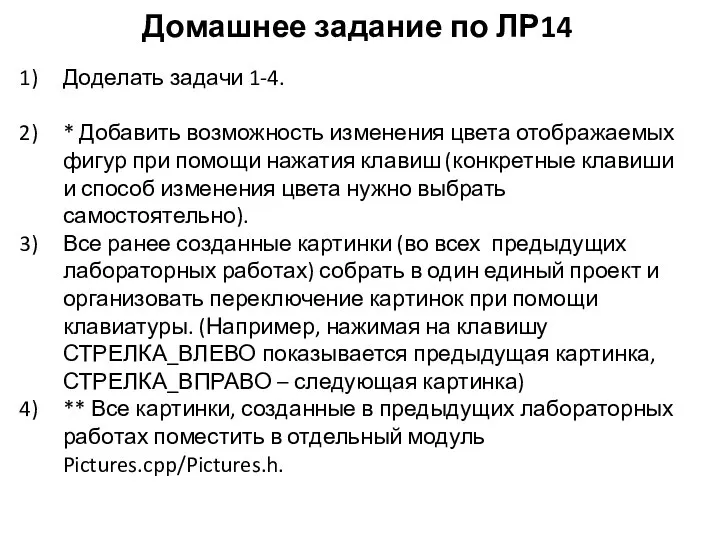 Домашнее задание по ЛР14

1) Доделать задачи 1-4.

2) * Добавить возможность изменения цвета отображаемых фигур при помощи нажатия клавиш (конкретные клавиши и способ изменения цвета нужно выбрать самостоятельно).

3) Все ранее созданные картинки (во всех предыдущих лабораторных работах) собрать в один единый проект и организовать переключение картинок при помощи клавиатуры. (Например, нажимая на клавишу СТРЕЛКА_ВЛЕВО показывается предыдущая картинка, СТРЕЛКА_ВПРАВО – следующая картинка)

4) ** Все картинки, созданные в предыдущих лабораторных работах поместить в отдельный модуль Pictures.cpp/Pictures.h.